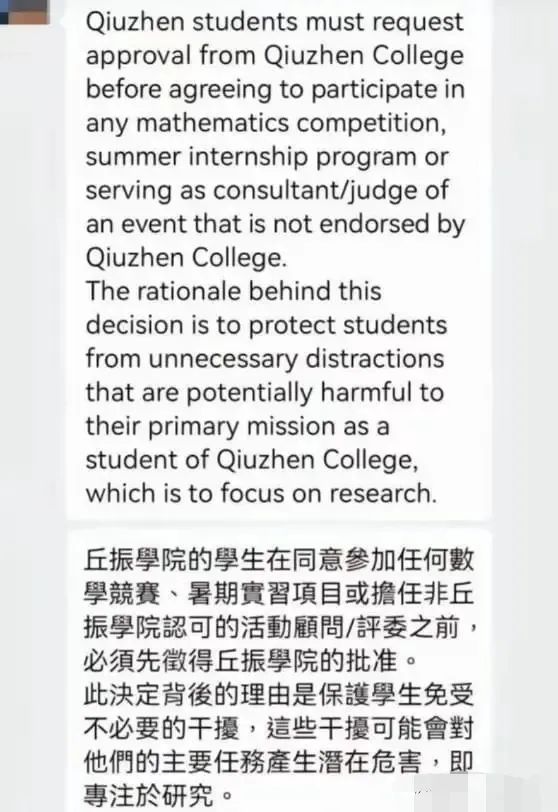 Qiuzhen students must request approval from Qiuzhen College before agreeing to participate in any mathematics competition, summer internship program or serving as consultant/judge of an event that is not endorsed by Qiuzhen College.
The rationale behind this decision is to protect students from unnecessary distractions that are potentially harmful to their primary mission as a student of Qiuzhen College, which is to focus on research.

丘振學院的學生在同意參加任何數學競賽、暑期實習項目或擔任非丘振學院認可的活動顧問/評委之前，必須先徵得丘振學院的批准。
此決定背後的理由是保護學生免受不必要的干擾，這些干擾可能會對他們的主要任務產生潛在危害，即專注於研究。